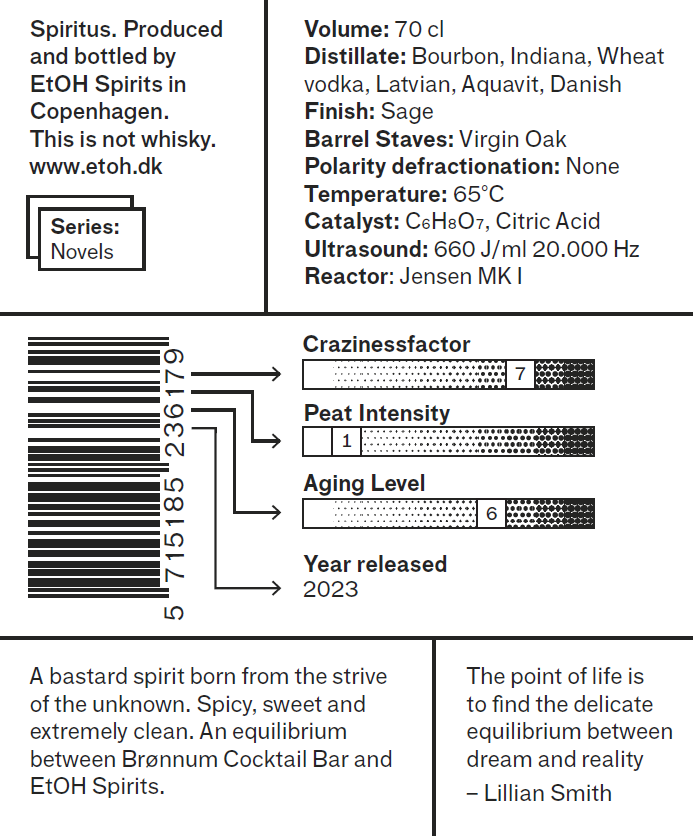 Spiritus. Produced and bottled by EtOH Spirits in Copenhagen. This is not whisky. www.etoh.dk

Series:
Novels

Volume: 70 cl
Distillate: Bourbon, Indiana, Wheat vodka, Latvian, Aquavit, Danish
Finish: Sage
Barrel Staves: Virgin Oak
Polarity defractionation: None
Temperature: 65°C
Catalyst: $C_6H_8O_7$, Citric Acid
Ultrasound: 660 J/ml 20.000 Hz
Reactor: Jensen MK I

5 715185 236179

Crazinessfactor
7

Peat Intensity
1

Aging Level
6

Year released
2023

A bastard spirit born from the strive of the unknown. Spicy, sweet and extremely clean. An equilibrium between Brønnum Cocktail Bar and EtOH Spirits.

The point of life is to find the delicate equilibrium between dream and reality
– Lillian Smith